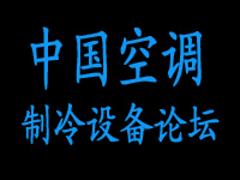 中国空调
制冷设备论坛